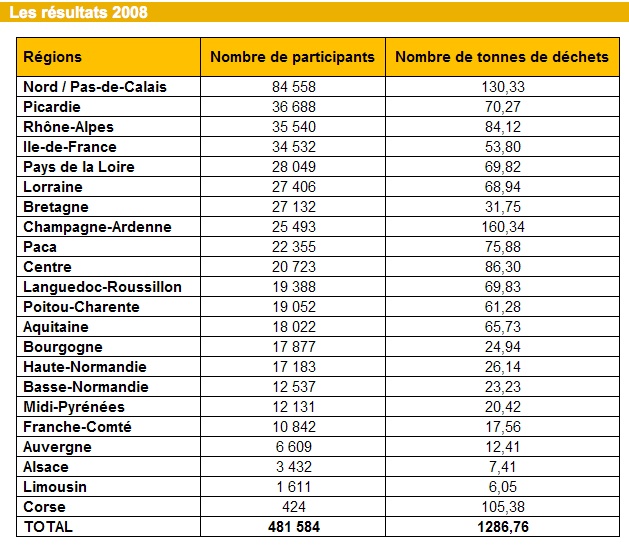 Les résultats 2008

| Régions | Nombre de participants | Nombre de tonnes de déchets |
|---|---|---|
| Nord / Pas-de-Calais | 84 558 | 130,33 |
| Picardie | 36 688 | 70,27 |
| Rhône-Alpes | 35 540 | 84,12 |
| Ile-de-France | 34 532 | 53,80 |
| Pays de la Loire | 28 049 | 69,82 |
| Lorraine | 27 406 | 68,94 |
| Bretagne | 27 132 | 31,75 |
| Champagne-Ardenne | 25 493 | 160,34 |
| Paca | 22 355 | 75,88 |
| Centre | 20 723 | 86,30 |
| Languedoc-Roussillon | 19 388 | 69,83 |
| Poitou-Charente | 19 052 | 61,28 |
| Aquitaine | 18 022 | 65,73 |
| Bourgogne | 17 877 | 24,94 |
| Haute-Normandie | 17 183 | 26,14 |
| Basse-Normandie | 12 537 | 23,23 |
| Midi-Pyrénées | 12 131 | 20,42 |
| Franche-Comté | 10 842 | 17,56 |
| Auvergne | 6 609 | 12,41 |
| Alsace | 3 432 | 7,41 |
| Limousin | 1 611 | 6,05 |
| Corse | 424 | 105,38 |
| TOTAL | 481 584 | 1286,76 |